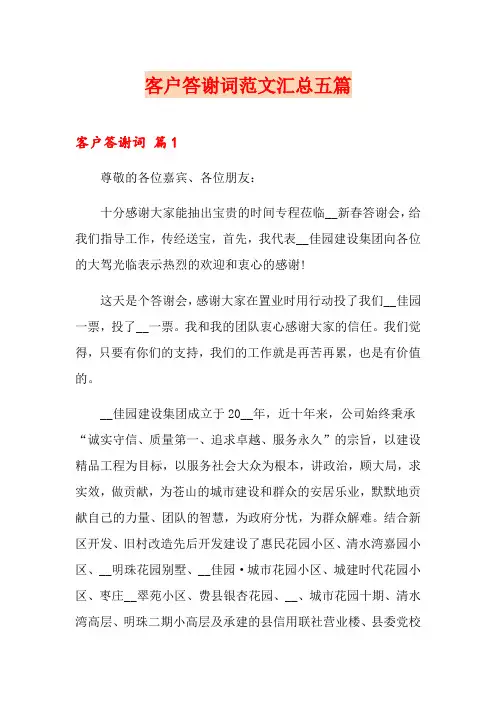 客户答谢词范文汇总五篇

客户答谢词 篇1

尊敬的各位嘉宾、各位朋友：

十分感谢大家能抽出宝贵的时间专程莅临__新春答谢会，给我们指导工作，传经送宝，首先，我代表__佳园建设集团向各位的大驾光临表示热烈的欢迎和衷心的感谢！

这天是个答谢会，感谢大家在置业时用行动投了我们__佳园一票，投了__一票。我和我的团队衷心感谢大家的信任。我们觉得，只要有你们的支持，我们的工作就是再苦再累，也是有价值的。

__佳园建设集团成立于20__年，近十年来，公司始终秉承“诚实守信、质量第一、追求卓越、服务永久”的宗旨，以建设精品工程为目标，以服务社会大众为根本，讲政治，顾大局，求实效，做贡献，为苍山的城市建设和群众的安居乐业，默默地贡献自己的力量、团队的智慧，为政府分忧，为群众解难。结合新区开发、旧村改造先后开发建设了惠民花园小区、清水湾嘉园小区、__明珠花园别墅、__佳园·城市花园小区、城建时代花园小区、枣庄__翠苑小区、费县银杏花园、__、城市花园十期、清水湾高层、明珠二期小高层及承建的县信用联社营业楼、县委党校